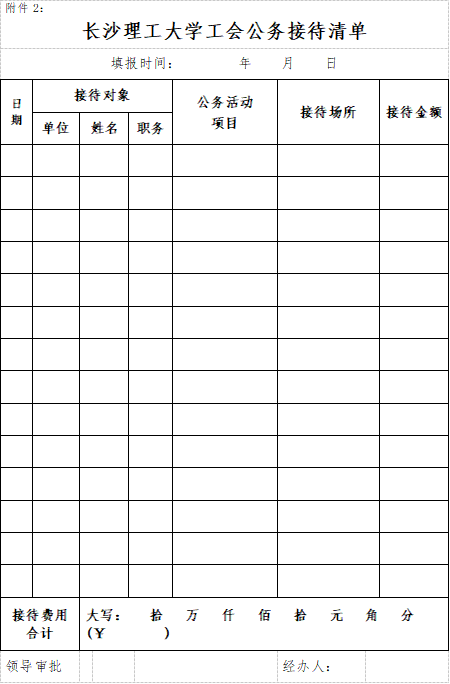 附件 2：

长沙理工大学工会公务接待清单

填报时间：　　年　月　日

| 日期 | 接待对象 | | | 公务活动项目 | 接待场所 | 接待金额 |
|---|---|---|---|---|---|---|
| | 单位 | 姓名 | 职务 | | | |
| | | | | | | |
| | | | | | | |
| | | | | | | |
| | | | | | | |
| | | | | | | |
| | | | | | | |
| | | | | | | |
| | | | | | | |
| | | | | | | |
| | | | | | | |
| | | | | | | |
| | | | | | | |
| | | | | | | |
| | | | | | | |
| 接待费用合计 | 大写：　拾　万　仟　佰　拾　元　角　分 (Y　　) | | | | | |

领导审批　　　　经办人：